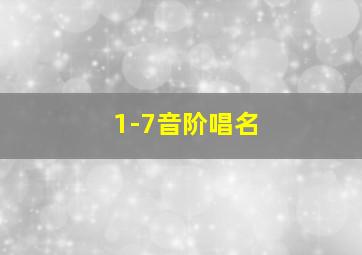 1-7音阶唱名